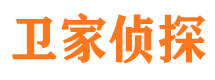 卫家侦探